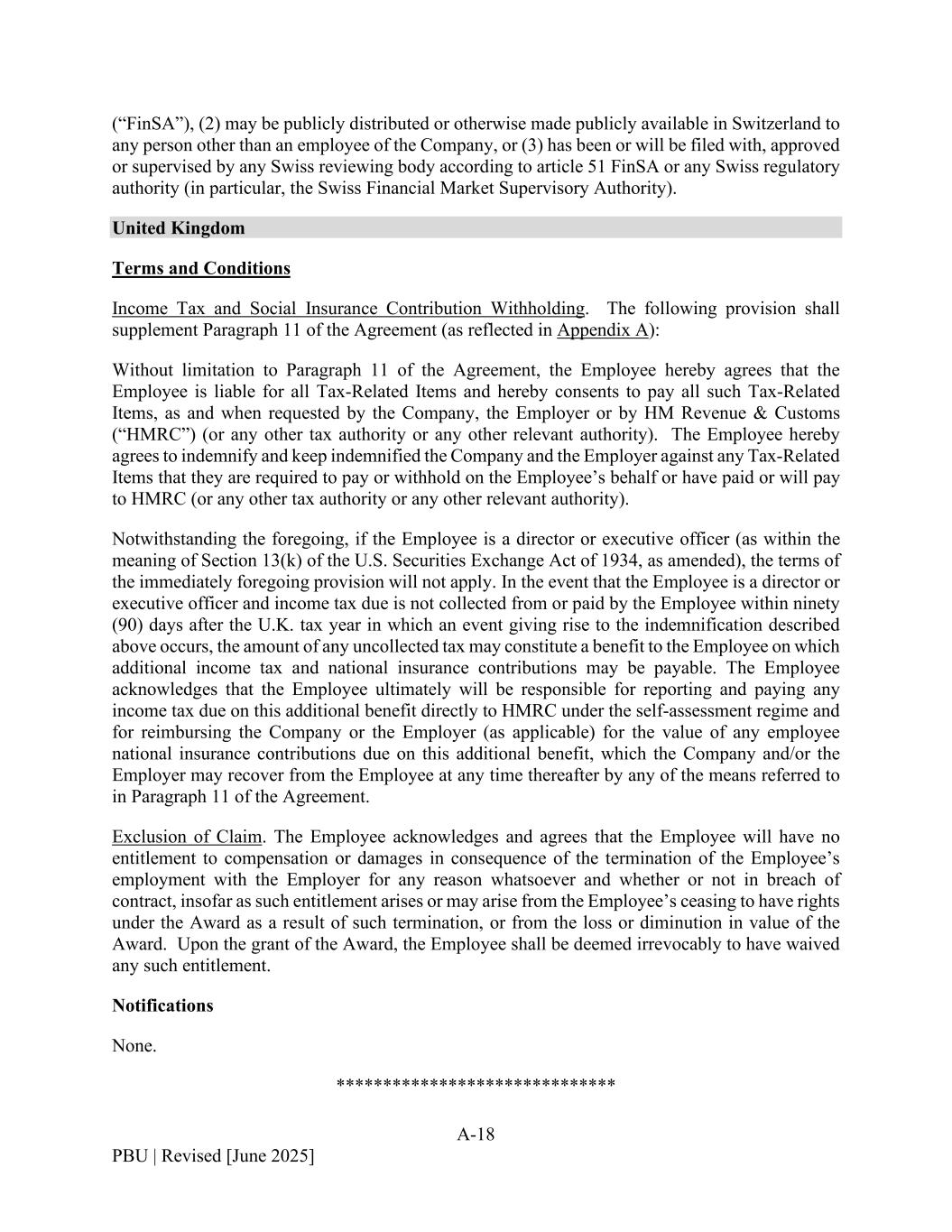 (“FinSA”), (2) may be publicly distributed or otherwise made publicly available in Switzerland to any person other than an employee of the Company, or (3) has been or will be filed with, approved or supervised by any Swiss reviewing body according to article 51 FinSA or any Swiss regulatory authority (in particular, the Swiss Financial Market Supervisory Authority).

United Kingdom

Terms and Conditions

Income Tax and Social Insurance Contribution Withholding. The following provision shall supplement Paragraph 11 of the Agreement (as reflected in Appendix A):

Without limitation to Paragraph 11 of the Agreement, the Employee hereby agrees that the Employee is liable for all Tax-Related Items and hereby consents to pay all such Tax-Related Items, as and when requested by the Company, the Employer or by HM Revenue & Customs (“HMRC”) (or any other tax authority or any other relevant authority). The Employee hereby agrees to indemnify and keep indemnified the Company and the Employer against any Tax-Related Items that they are required to pay or withhold on the Employee’s behalf or have paid or will pay to HMRC (or any other tax authority or any other relevant authority).

Notwithstanding the foregoing, if the Employee is a director or executive officer (as within the meaning of Section 13(k) of the U.S. Securities Exchange Act of 1934, as amended), the terms of the immediately foregoing provision will not apply. In the event that the Employee is a director or executive officer and income tax due is not collected from or paid by the Employee within ninety (90) days after the U.K. tax year in which an event giving rise to the indemnification described above occurs, the amount of any uncollected tax may constitute a benefit to the Employee on which additional income tax and national insurance contributions may be payable. The Employee acknowledges that the Employee ultimately will be responsible for reporting and paying any income tax due on this additional benefit directly to HMRC under the self-assessment regime and for reimbursing the Company or the Employer (as applicable) for the value of any employee national insurance contributions due on this additional benefit, which the Company and/or the Employer may recover from the Employee at any time thereafter by any of the means referred to in Paragraph 11 of the Agreement.

Exclusion of Claim. The Employee acknowledges and agrees that the Employee will have no entitlement to compensation or damages in consequence of the termination of the Employee’s employment with the Employer for any reason whatsoever and whether or not in breach of contract, insofar as such entitlement arises or may arise from the Employee’s ceasing to have rights under the Award as a result of such termination, or from the loss or diminution in value of the Award. Upon the grant of the Award, the Employee shall be deemed irrevocably to have waived any such entitlement.

Notifications

None.

******************************

A-18

PBU | Revised [June 2025]